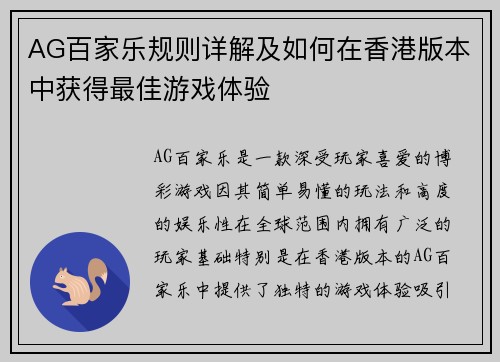 AG百家乐规则详解及如何在香港版本中获得最佳游戏体验

AG百家乐是一款深受玩家喜爱的博彩游戏因其简单易懂的玩法和高度的娱乐性在全球范围内拥有广泛的玩家基础特别是在香港版本的AG百家乐中提供了独特的游戏体验吸引